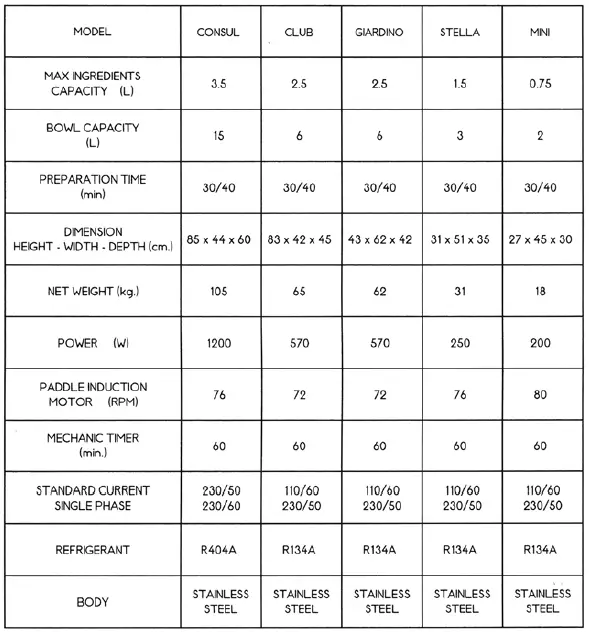 | MODEL | CONSUL | CLUB | GIARDINO | STELLA | MINI |
|---|---|---|---|---|---|
| MAX INGREDIENTS CAPACITY (L) | 3.5 | 2.5 | 2.5 | 1.5 | 0.75 |
| BOWL CAPACITY (L) | 15 | 6 | 6 | 3 | 2 |
| PREPARATION TIME (min) | 30/40 | 30/40 | 30/40 | 30/40 | 30/40 |
| DIMENSION HEIGHT - WIDTH - DEPTH (cm.) | 85 x 44 x 60 | 83 x 42 x 45 | 43 x 62 x 42 | 31 x 51 x 35 | 27 x 45 x 30 |
| NET WEIGHT (kg.) | 105 | 65 | 62 | 31 | 18 |
| POWER (W) | 1200 | 570 | 570 | 250 | 200 |
| PADDLE INDUCTION MOTOR (RPM) | 76 | 72 | 72 | 76 | 80 |
| MECHANIC TIMER (min.) | 60 | 60 | 60 | 60 | 60 |
| STANDARD CURRENT SINGLE PHASE | 230/50 230/60 | 110/60 230/50 | 110/60 230/50 | 110/60 230/50 | 110/60 230/50 |
| REFRIGERANT | R404A | R134A | R134A | R134A | R134A |
| BODY | STAINLESS STEEL | STAINLESS STEEL | STAINLESS STEEL | STAINLESS STEEL | STAINLESS STEEL |